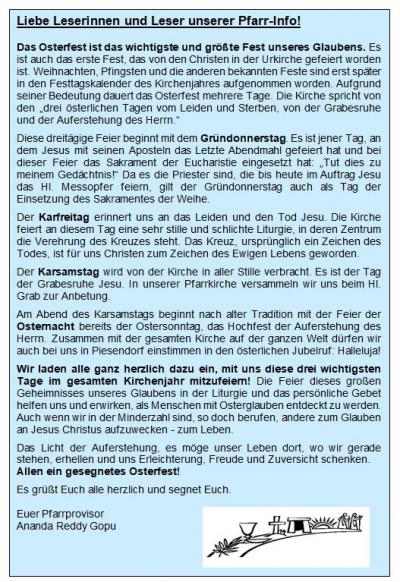 Liebe Leserinnen und Leser unserer Pfarr-Info!

Das Osterfest ist das wichtigste und größte Fest unseres Glaubens. Es ist auch das erste Fest, das von den Christen in der Urkirche gefeiert worden ist. Weihnachten, Pfingsten und die anderen bekannten Feste sind erst später in den Festtagskalender des Kirchenjahres aufgenommen worden. Aufgrund seiner Bedeutung dauert das Osterfest mehrere Tage. Die Kirche spricht von den „drei österlichen Tagen vom Leiden und Sterben, von der Grabesruhe und der Auferstehung des Herrn."

Diese dreitägige Feier beginnt mit dem Gründonnerstag. Es ist jener Tag, an dem Jesus mit seinen Aposteln das Letzte Abendmahl gefeiert hat und bei dieser Feier das Sakrament der Eucharistie eingesetzt hat: „Tut dies zu meinem Gedächtnis!" Da es die Priester sind, die bis heute im Auftrag Jesu das Hl. Messopfer feiern, gilt der Gründonnerstag auch als Tag der Einsetzung des Sakramentes der Weihe.

Der Karfreitag erinnert uns an das Leiden und den Tod Jesu. Die Kirche feiert an diesem Tag eine sehr stille und schlichte Liturgie, in deren Zentrum die Verehrung des Kreuzes steht. Das Kreuz, ursprünglich ein Zeichen des Todes, ist für uns Christen zum Zeichen des Ewigen Lebens geworden.

Der Karsamstag wird von der Kirche in aller Stille verbracht. Es ist der Tag der Grabesruhe Jesu. In unserer Pfarrkirche versammeln wir uns beim Hl. Grab zur Anbetung.

Am Abend des Karsamstags beginnt nach alter Tradition mit der Feier der Osternacht bereits der Ostersonntag, das Hochfest der Auferstehung des Herrn. Zusammen mit der gesamten Kirche auf der ganzen Welt dürfen wir auch bei uns in Piesendorf einstimmen in den österlichen Jubelruf: Halleluja!

Wir laden alle ganz herzlich dazu ein, mit uns diese drei wichtigsten Tage im gesamten Kirchenjahr mitzufeiern! Die Feier dieses großen Geheimnisses unseres Glaubens in der Liturgie und das persönliche Gebet helfen uns und erwirken, als Menschen mit Osterglauben entdeckt zu werden. Auch wenn wir in der Minderzahl sind, so doch berufen, andere zum Glauben an Jesus Christus aufzuwecken - zum Leben.

Das Licht der Auferstehung, es möge unser Leben dort, wo wir gerade stehen, erhellen und uns Erleichterung, Freude und Zuversicht schenken.
Allen ein gesegnetes Osterfest!

Es grüßt Euch alle herzlich und segnet Euch.

Euer Pfarrprovisor
Ananda Reddy Gopu